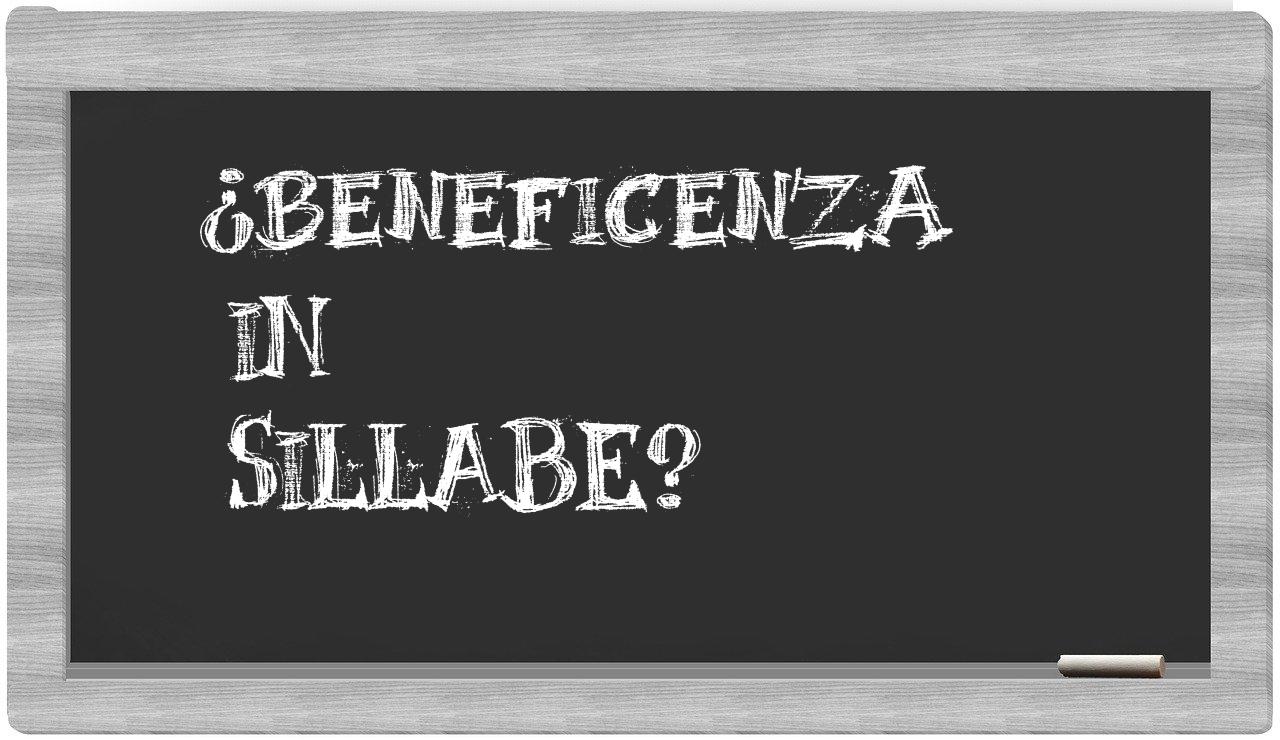 ¿BENEFICENZA
IN
SILLABE?